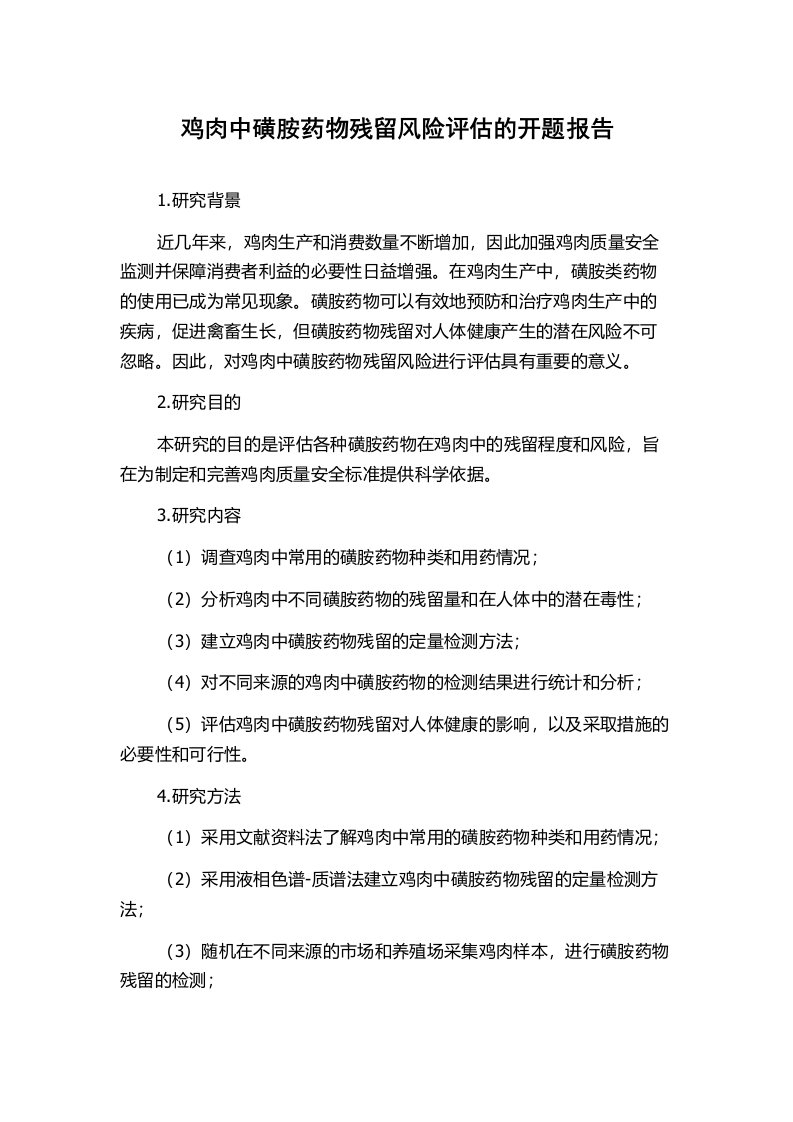 鸡肉中磺胺药物残留风险评估的开题报告

1.研究背景

近几年来，鸡肉生产和消费数量不断增加，因此加强鸡肉质量安全监测并保障消费者利益的必要性日益增强。在鸡肉生产中，磺胺类药物的使用已成为常见现象。磺胺药物可以有效地预防和治疗鸡肉生产中的疾病，促进禽畜生长，但磺胺药物残留对人体健康产生的潜在风险不可忽略。因此，对鸡肉中磺胺药物残留风险进行评估具有重要的意义。

2.研究目的

本研究的目的是评估各种磺胺药物在鸡肉中的残留程度和风险，旨在为制定和完善鸡肉质量安全标准提供科学依据。

3.研究内容

（1）调查鸡肉中常用的磺胺药物种类和用药情况；

（2）分析鸡肉中不同磺胺药物的残留量和在人体中的潜在毒性；

（3）建立鸡肉中磺胺药物残留的定量检测方法；

（4）对不同来源的鸡肉中磺胺药物的检测结果进行统计和分析；

（5）评估鸡肉中磺胺药物残留对人体健康的影响，以及采取措施的必要性和可行性。

4.研究方法

（1）采用文献资料法了解鸡肉中常用的磺胺药物种类和用药情况；

（2）采用液相色谱-质谱法建立鸡肉中磺胺药物残留的定量检测方法；

（3）随机在不同来源的市场和养殖场采集鸡肉样本，进行磺胺药物残留的检测；